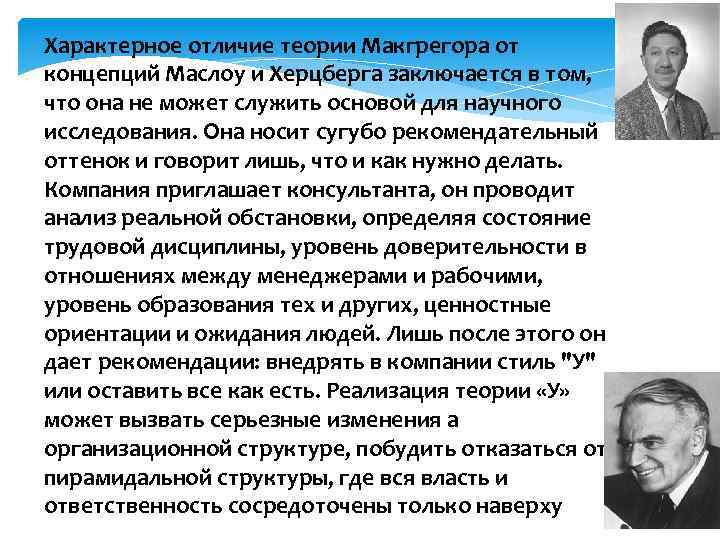 Характерное отличие теории Макгрегора от концепций Маслоу и Херцберга заключается в том, что она не может служить основой для научного исследования. Она носит сугубо рекомендательный оттенок и говорит лишь, что и как нужно делать. Компания приглашает консультанта, он проводит анализ реальной обстановки, определяя состояние трудовой дисциплины, уровень доверительности в отношениях между менеджерами и рабочими, уровень образования тех и других, ценностные ориентации и ожидания людей. Лишь после этого он дает рекомендации: внедрять в компании стиль "У" или оставить все как есть. Реализация теории «У» может вызвать серьезные изменения а организационной структуре, побудить отказаться от пирамидальной структуры, где вся власть и ответственность сосредоточены только наверху